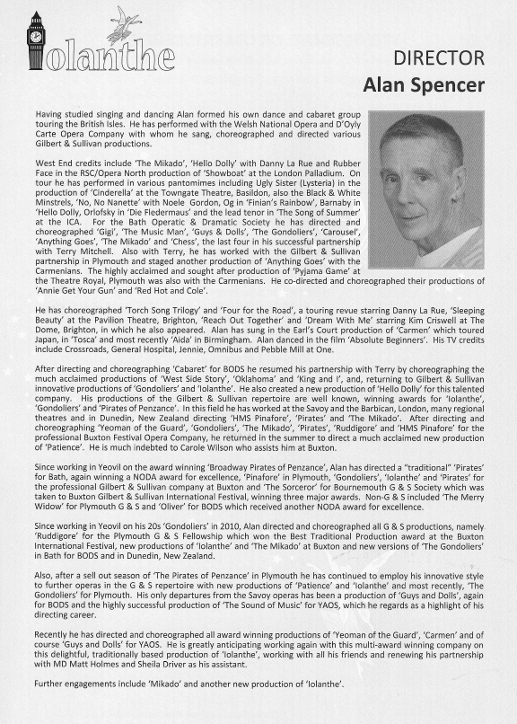 Iolanthe

DIRECTOR
Alan Spencer

Having studied singing and dancing Alan formed his own dance and cabaret group touring the British Isles. He has performed with the Welsh National Opera and D'Oyly Carte Opera Company with whom he sang, choreographed and directed various Gilbert & Sullivan productions.

West End credits include 'The Mikado', 'Hello Dolly' with Danny La Rue and Rubber Face in the RSC/Opera North production of 'Showboat' at the London Palladium. On tour he has performed in various pantomimes including Ugly Sister (Lysteria) in the production of 'Cinderella' at the Towngate Theatre, Basildon, also the Black & White Minstrels, 'No, No Nanette' with Noele Gordon, Og in 'Finian's Rainbow', Barnaby in 'Hello Dolly, Orlofsky in 'Die Fledermaus' and the lead tenor in 'The Song of Summer' at the ICA. For the Bath Operatic & Dramatic Society he has directed and choreographed 'Gigi', 'The Music Man', 'Guys & Dolls', 'The Gondoliers', 'Carousel', 'Anything Goes', 'The Mikado' and 'Chess', the last four in his successful partnership with Terry Mitchell. Also with Terry, he has worked with the Gilbert & Sullivan partnership in Plymouth and staged another production of 'Anything Goes' with the Carmenians. The highly acclaimed and sought after production of 'Pyjama Game' at the Theatre Royal, Plymouth was also with the Carmenians. He co-directed and choreographed their productions of 'Annie Get Your Gun' and 'Red Hot and Cole'.

He has choreographed 'Torch Song Trilogy' and 'Four for the Road', a touring revue starring Danny La Rue, 'Sleeping Beauty' at the Pavilion Theatre, Brighton, 'Reach Out Together' and 'Dream With Me' starring Kim Criswell at The Dome, Brighton, in which he also appeared. Alan has sung in the Earl's Court production of 'Carmen' which toured Japan, in 'Tosca' and most recently 'Aida' in Birmingham. Alan danced in the film 'Absolute Beginners'. His TV credits include Crossroads, General Hospital, Jennie, Omnibus and Pebble Mill at One.

After directing and choreographing 'Cabaret' for BODS he resumed his partnership with Terry by choreographing the much acclaimed productions of 'West Side Story', 'Oklahoma' and 'King and I', and, returning to Gilbert & Sullivan innovative productions of 'Gondoliers' and 'Iolanthe'. He also created a new production of 'Hello Dolly' for this talented company. His productions of the Gilbert & Sullivan repertoire are well known, winning awards for 'Iolanthe', 'Gondoliers' and 'Pirates of Penzance'. In this field he has worked at the Savoy and the Barbican, London, many regional theatres and in Dunedin, New Zealand directing 'HMS Pinafore', 'Pirates' and 'The Mikado'. After directing and choreographing 'Yeoman of the Guard', 'Gondoliers', 'The Mikado', 'Pirates', 'Ruddigore' and 'HMS Pinafore' for the professional Buxton Festival Opera Company, he returned in the summer to direct a much acclaimed new production of 'Patience'. He is much indebted to Carole Wilson who assists him at Buxton.

Since working in Yeovil on the award winning 'Broadway Pirates of Penzance', Alan has directed a "traditional" 'Pirates' for Bath, again winning a NODA award for excellence, 'Pinafore' in Plymouth, 'Gondoliers', 'Iolanthe' and 'Pirates' for the professional Gilbert & Sullivan company at Buxton and 'The Sorceror' for Bournemouth G & S Society which was taken to Buxton Gilbert & Sullivan International Festival, winning three major awards. Non-G & S included 'The Merry Widow' for Plymouth G & S and 'Oliver' for BODS which received another NODA award for excellence.

Since working in Yeovil on his 20s 'Gondoliers' in 2010, Alan directed and choreographed all G & S productions, namely 'Ruddigore' for the Plymouth G & S Fellowship which won the Best Traditional Production award at the Buxton International Festival, new productions of 'Iolanthe' and 'The Mikado' at Buxton and new versions of 'The Gondoliers' in Bath for BODS and in Dunedin, New Zealand.

Also, after a sell out season of 'The Pirates of Penzance' in Plymouth he has continued to employ his innovative style to further operas in the G & S repertoire with new productions of 'Patience' and 'Iolanthe' and most recently, 'The Gondoliers' for Plymouth. His only departures from the Savoy operas has been a production of 'Guys and Dolls', again for BODS and the highly successful production of 'The Sound of Music' for YAOS, which he regards as a highlight of his directing career.

Recently he has directed and choreographed all award winning productions of 'Yeoman of the Guard', 'Carmen' and of course 'Guys and Dolls' for YAOS. He is greatly anticipating working again with this multi-award winning company on this delightful, traditionally based production of 'Iolanthe', working with all his friends and renewing his partnership with MD Matt Holmes and Sheila Driver as his assistant.

Further engagements include 'Mikado' and another new production of 'Iolanthe'.